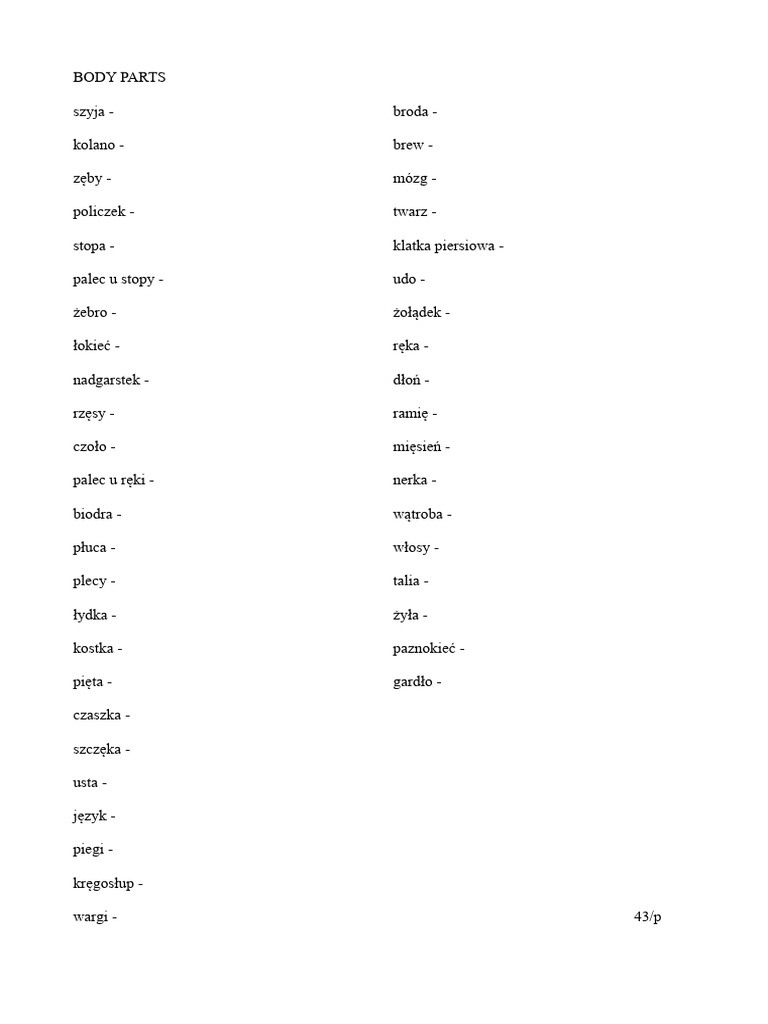 BODY PARTS

szyja -

kolano -

zęby -

policzek -

stopa -

palec u stopy -

żebro -

łokieć -

nadgarstek -

rzęsy -

czoło -

palec u ręki -

biodra -

płuca -

plecy -

łydka -

kostka -

pięta -

czaszka -

szczęka -

usta -

język -

piegi -

kręgosłup -

wargi -

broda -

brew -

mózg -

twarz -

klatka piersiowa -

udo -

żołądek -

ręka -

dłoń -

ramię -

mięsień -

nerka -

wątroba -

włosy -

talia -

żyła -

paznokieć -

gardło -

43/p